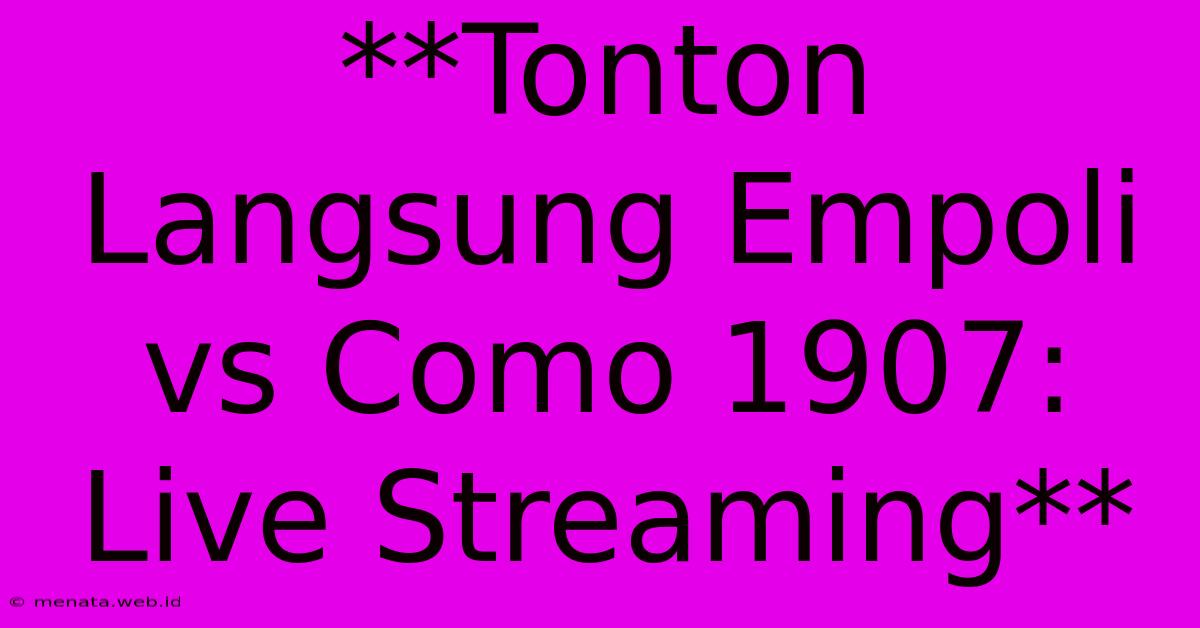 **Tonton Langsung Empoli vs Como 1907: Live Streaming**

© menata.web.id